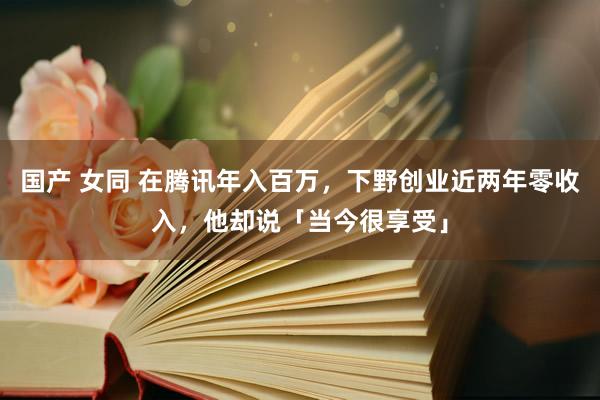 国产 女同 在腾讯年入百万，下野创业近两年零收入，他却说「当今很享受」